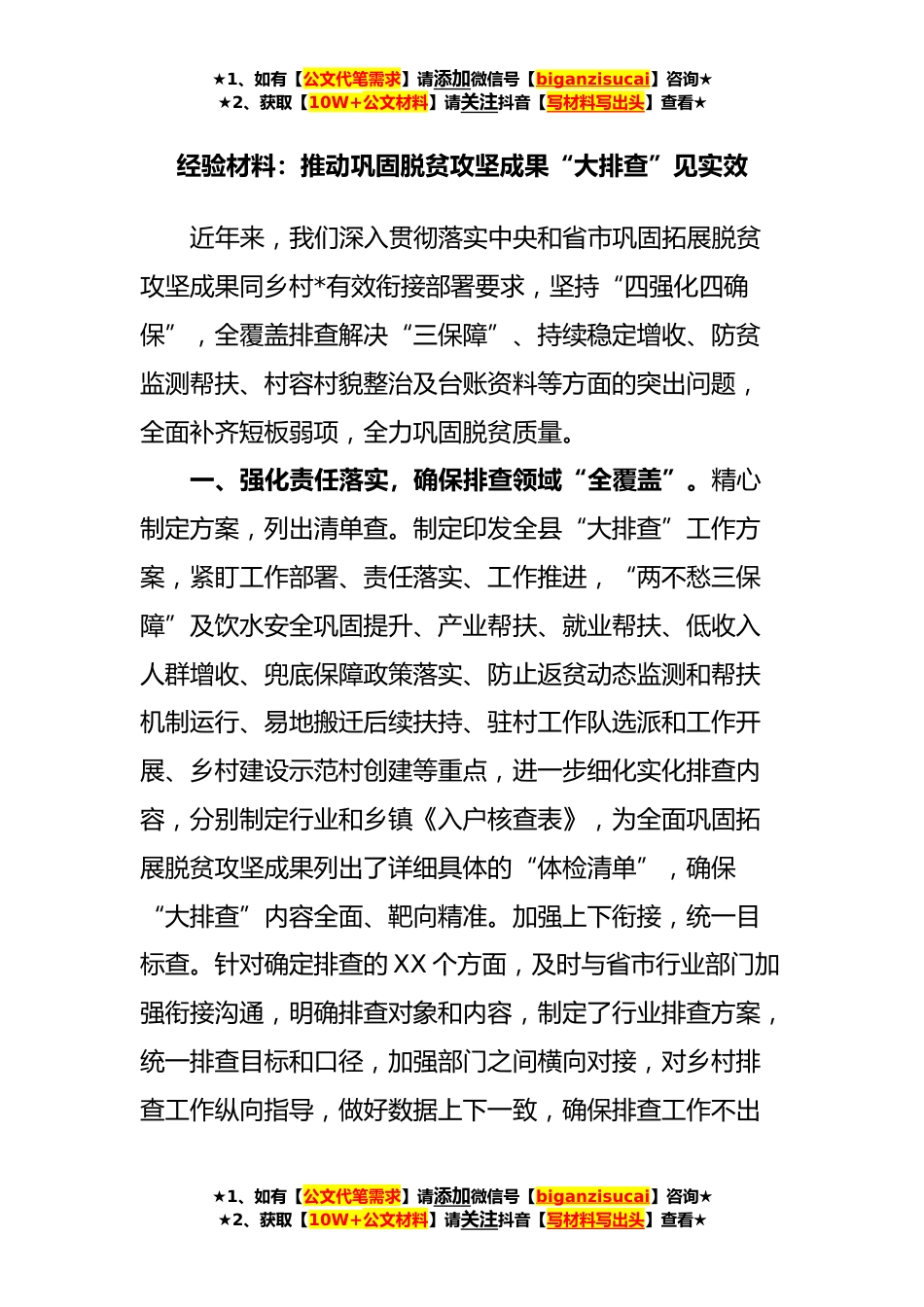 ★1、如有【公文代笔需求】请添加微信号【biganzisucai】咨询★
★2、获取【10W+公文材料】请关注抖音【写材料写出头】查看★

经验材料：推动巩固脱贫攻坚成果“大排查”见实效

近年来，我们深入贯彻落实中央和省市巩固拓展脱贫攻坚成果同乡村*有效衔接部署要求，坚持“四强化四确保”，全覆盖排查解决“三保障”、持续稳定增收、防贫监测帮扶、村容村貌整治及台账资料等方面的突出问题，全面补齐短板弱项，全力巩固脱贫质量。

一、强化责任落实，确保排查领域“全覆盖”。精心制定方案，列出清单查。制定印发全县“大排查”工作方案，紧盯工作部署、责任落实、工作推进，“两不愁三保障”及饮水安全巩固提升、产业帮扶、就业帮扶、低收入人群增收、兜底保障政策落实、防止返贫动态监测和帮扶机制运行、易地搬迁后续扶持、驻村工作队选派和工作开展、乡村建设示范村创建等重点，进一步细化实化排查内容，分别制定行业和乡镇《入户核查表》，为全面巩固拓展脱贫攻坚成果列出了详细具体的“体检清单”，确保“大排查”内容全面、靶向精准。加强上下衔接，统一目标查。针对确定排查的XX个方面，及时与省市行业部门加强衔接沟通，明确排查对象和内容，制定了行业排查方案，统一排查目标和口径，加强部门之间横向对接，对乡村排查工作纵向指导，做好数据上下一致，确保排查工作不出

★1、如有【公文代笔需求】请添加微信号【biganzisucai】咨询★
★2、获取【10W+公文材料】请关注抖音【写材料写出头】查看★